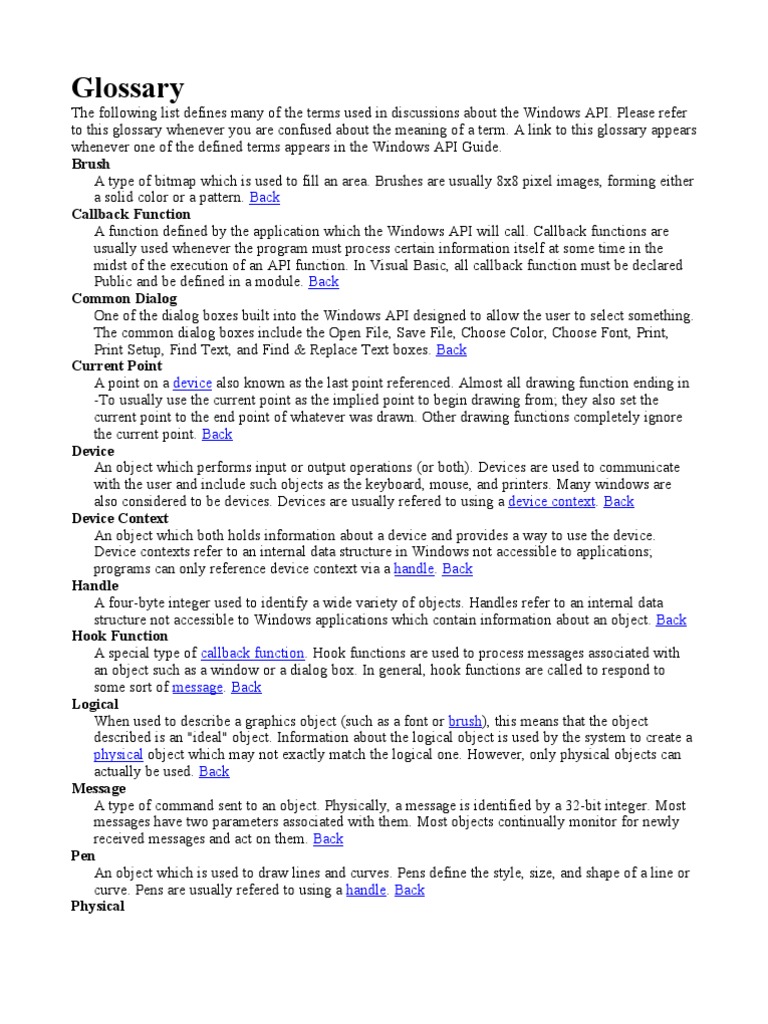 Glossary

The following list defines many of the terms used in discussions about the Windows API. Please refer to this glossary whenever you are confused about the meaning of a term. A link to this glossary appears whenever one of the defined terms appears in the Windows API Guide.

Brush
A type of bitmap which is used to fill an area. Brushes are usually 8x8 pixel images, forming either a solid color or a pattern. Back

Callback Function
A function defined by the application which the Windows API will call. Callback functions are usually used whenever the program must process certain information itself at some time in the midst of the execution of an API function. In Visual Basic, all callback function must be declared Public and be defined in a module. Back

Common Dialog
One of the dialog boxes built into the Windows API designed to allow the user to select something. The common dialog boxes include the Open File, Save File, Choose Color, Choose Font, Print, Print Setup, Find Text, and Find & Replace Text boxes. Back

Current Point
A point on a device also known as the last point referenced. Almost all drawing function ending in -To usually use the current point as the implied point to begin drawing from; they also set the current point to the end point of whatever was drawn. Other drawing functions completely ignore the current point. Back

Device
An object which performs input or output operations (or both). Devices are used to communicate with the user and include such objects as the keyboard, mouse, and printers. Many windows are also considered to be devices. Devices are usually refered to using a device context. Back

Device Context
An object which both holds information about a device and provides a way to use the device. Device contexts refer to an internal data structure in Windows not accessible to applications; programs can only reference device context via a handle. Back

Handle
A four-byte integer used to identify a wide variety of objects. Handles refer to an internal data structure not accessible to Windows applications which contain information about an object. Back

Hook Function
A special type of callback function. Hook functions are used to process messages associated with an object such as a window or a dialog box. In general, hook functions are called to respond to some sort of message. Back

Logical
When used to describe a graphics object (such as a font or brush), this means that the object described is an "ideal" object. Information about the logical object is used by the system to create a physical object which may not exactly match the logical one. However, only physical objects can actually be used. Back

Message
A type of command sent to an object. Physically, a message is identified by a 32-bit integer. Most messages have two parameters associated with them. Most objects continually monitor for newly received messages and act on them. Back

Pen
An object which is used to draw lines and curves. Pens define the style, size, and shape of a line or curve. Pens are usually refered to using a handle. Back

Physical